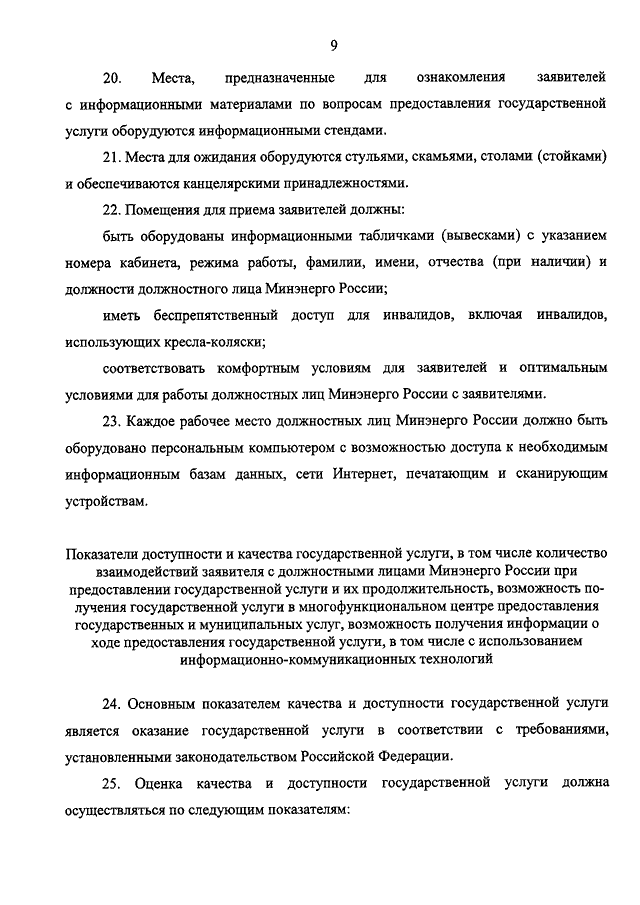 9

20. Места, предназначенные для ознакомления заявителей с информационными материалами по вопросам предоставления государственной услуги оборудуются информационными стендами.

21. Места для ожидания оборудуются стульями, скамьями, столами (стойками) и обеспечиваются канцелярскими принадлежностями.

22. Помещения для приема заявителей должны:

быть оборудованы информационными табличками (вывесками) с указанием номера кабинета, режима работы, фамилии, имени, отчества (при наличии) и должности должностного лица Минэнерго России;

иметь беспрепятственный доступ для инвалидов, включая инвалидов, использующих кресла-коляски;

соответствовать комфортным условиям для заявителей и оптимальным условиями для работы должностных лиц Минэнерго России с заявителями.

23. Каждое рабочее место должностных лиц Минэнерго России должно быть оборудовано персональным компьютером с возможностью доступа к необходимым информационным базам данных, сети Интернет, печатающим и сканирующим устройствам.

Показатели доступности и качества государственной услуги, в том числе количество взаимодействий заявителя с должностными лицами Минэнерго России при предоставлении государственной услуги и их продолжительность, возможность получения государственной услуги в многофункциональном центре предоставления государственных и муниципальных услуг, возможность получения информации о ходе предоставления государственной услуги, в том числе с использованием информационно-коммуникационных технологий

24. Основным показателем качества и доступности государственной услуги является оказание государственной услуги в соответствии с требованиями, установленными законодательством Российской Федерации.

25. Оценка качества и доступности государственной услуги должна осуществляться по следующим показателям: